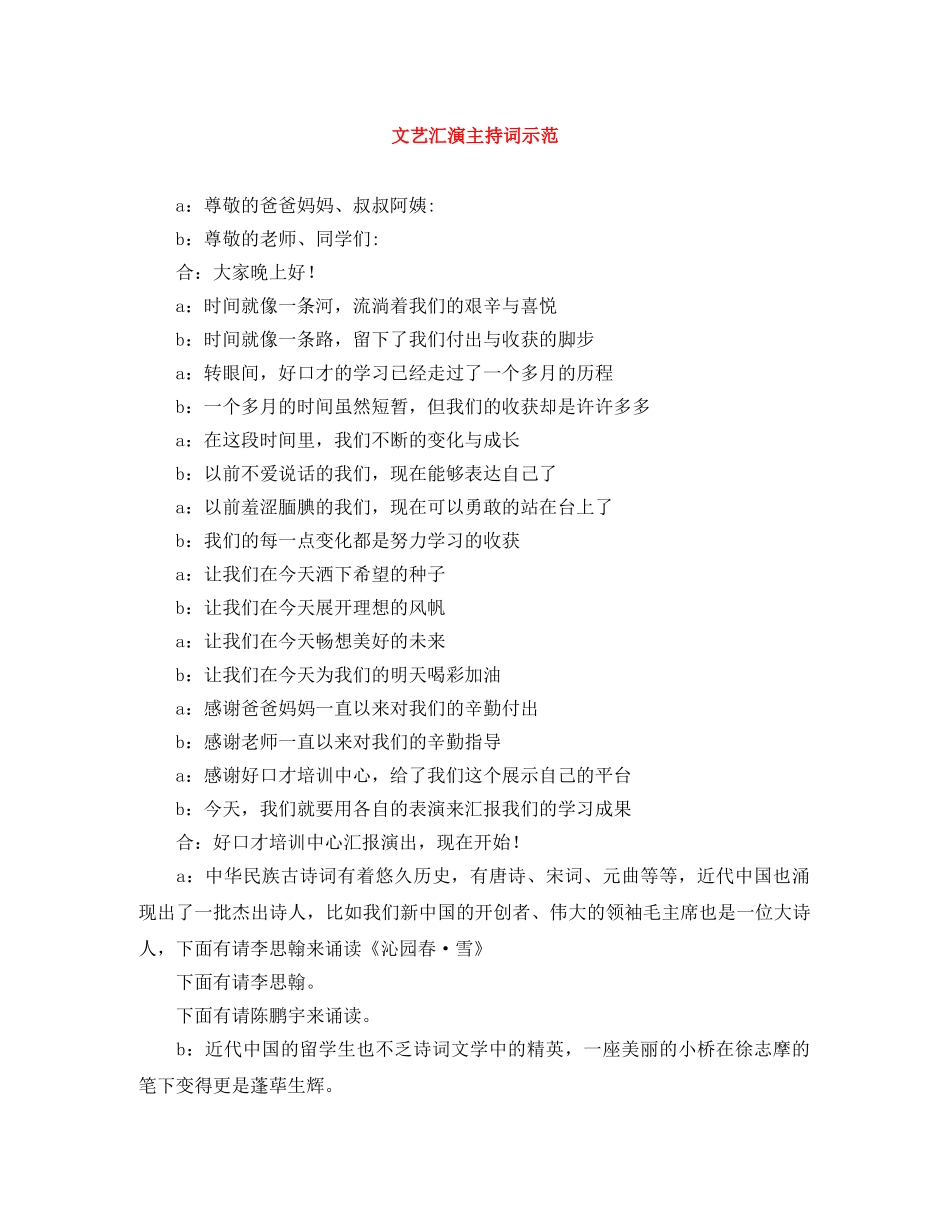 文艺汇演主持词示范

a：尊敬的爸爸妈妈、叔叔阿姨:

b：尊敬的老师、同学们:

合：大家晚上好！

a：时间就像一条河，流淌着我们的艰辛与喜悦

b：时间就像一条路，留下了我们付出与收获的脚步

a：转眼间，好口才的学习已经走过了一个多月的历程

b：一个多月的时间虽然短暂，但我们的收获却是许许多多

a：在这段时间里，我们不断的变化与成长

b：以前不爱说话的我们，现在能够表达自己了

a：以前羞涩腼腆的我们，现在可以勇敢的站在台上了

b：我们的每一点变化都是努力学习的收获

a：让我们在今天洒下希望的种子

b：让我们在今天展开理想的风帆

a：让我们在今天畅想美好的未来

b：让我们在今天为我们的明天喝彩加油

a：感谢爸爸妈妈一直以来对我们的辛勤付出

b：感谢老师一直以来对我们的辛勤指导

a：感谢好口才培训中心，给了我们这个展示自己的平台

b：今天，我们就要用各自的表演来汇报我们的学习成果

合：好口才培训中心汇报演出，现在开始！

a：中华民族古诗词有着悠久历史，有唐诗、宋词、元曲等等，近代中国也涌现出了一批杰出诗人，比如我们新中国的开创者、伟大的领袖毛主席也是一位大诗人，下面有请李思翰来诵读《沁园春·雪》

下面有请李思翰。

下面有请陈鹏宇来诵读。

b：近代中国的留学生也不乏诗词文学中的精英，一座美丽的小桥在徐志摩的笔下变得更是蓬荜生辉。